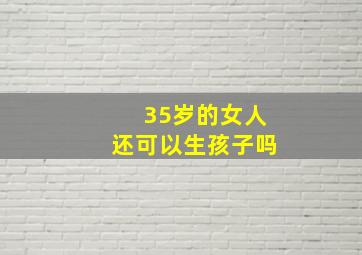 35岁的女人
还可以生孩子吗